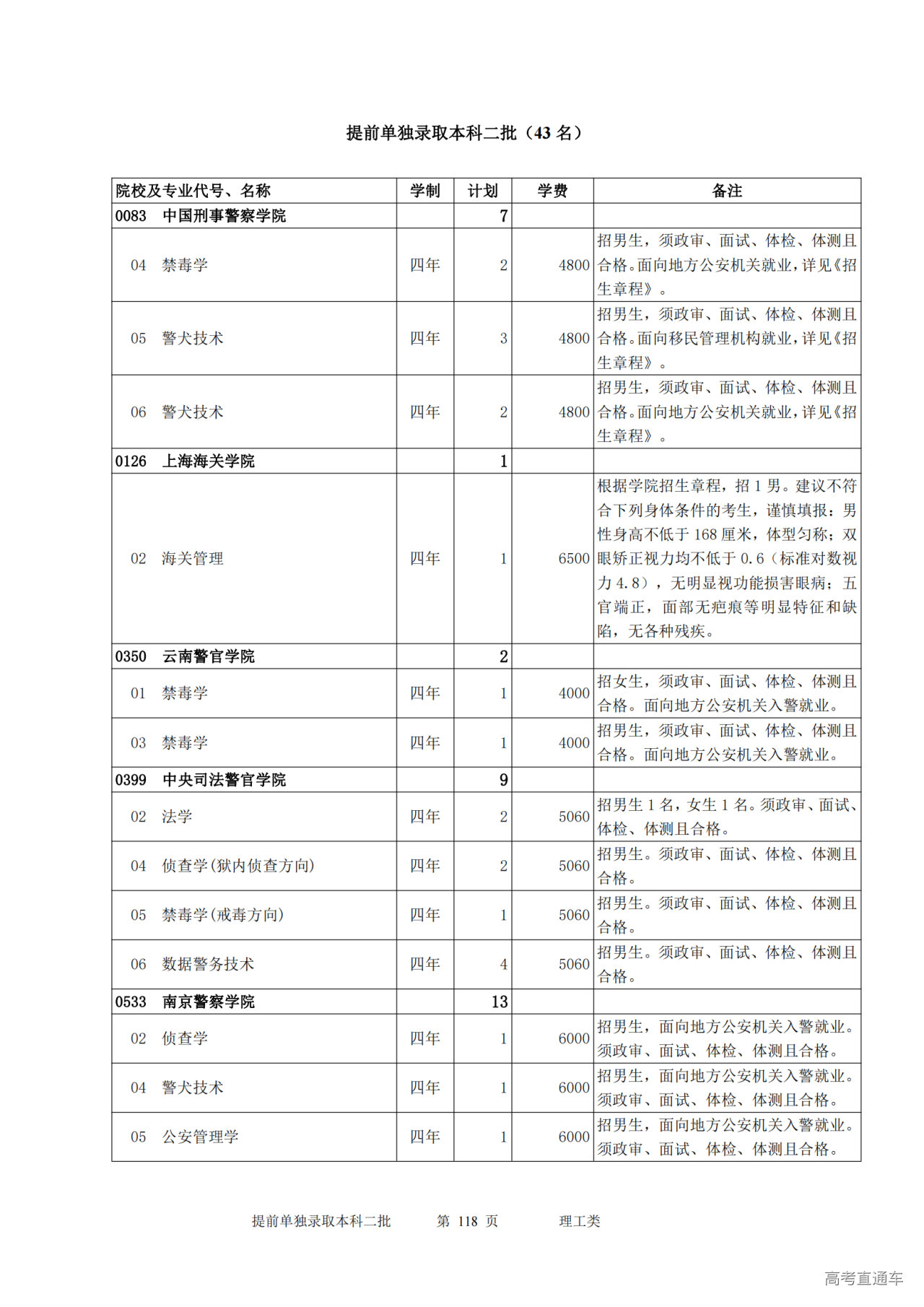 提前单独录取本科二批（43 名）

| 院校及专业代号、名称 | 学制 | 计划 | 学费 | 备注 |
|---|---|---|---|---|
| 0083 中国刑事警察学院 | | 7 | | |
| 04 禁毒学 | 四年 | 2 | 4800 | 招男生，须政审、面试、体检、体测且合格。面向地方公安机关就业，详见《招生章程》。 |
| 05 警犬技术 | 四年 | 3 | 4800 | 招男生，须政审、面试、体检、体测且合格。面向移民管理机构就业，详见《招生章程》。 |
| 06 警犬技术 | 四年 | 2 | 4800 | 招男生，须政审、面试、体检、体测且合格。面向地方公安机关就业，详见《招生章程》。 |
| 0126 上海海关学院 | | 1 | | |
| 02 海关管理 | 四年 | 1 | 6500 | 根据学院招生章程，招 1 男。建议不符合下列身体条件的考生，谨慎填报：男性身高不低于 168 厘米，体型匀称；双眼矫正视力均不低于 0.6（标准对数视力 4.8），无明显视功能损害眼病；五官端正，面部无疤痕等明显特征和缺陷，无各种残疾。 |
| 0350 云南警官学院 | | 2 | | |
| 01 禁毒学 | 四年 | 1 | 4000 | 招女生，须政审、面试、体检、体测且合格。面向地方公安机关入警就业。 |
| 03 禁毒学 | 四年 | 1 | 4000 | 招男生，须政审、面试、体检、体测且合格。面向地方公安机关入警就业。 |
| 0399 中央司法警官学院 | | 9 | | |
| 02 法学 | 四年 | 2 | 5060 | 招男生 1 名，女生 1 名。须政审、面试、体检、体测且合格。 |
| 04 侦查学(狱内侦查方向) | 四年 | 2 | 5060 | 招男生。须政审、面试、体检、体测且合格。 |
| 05 禁毒学(戒毒方向) | 四年 | 1 | 5060 | 招男生。须政审、面试、体检、体测且合格。 |
| 06 数据警务技术 | 四年 | 4 | 5060 | 招男生。须政审、面试、体检、体测且合格。 |
| 0533 南京警察学院 | | 13 | | |
| 02 侦查学 | 四年 | 1 | 6000 | 招男生，面向地方公安机关入警就业。须政审、面试、体检、体测且合格。 |
| 04 警犬技术 | 四年 | 1 | 6000 | 招男生，面向地方公安机关入警就业。须政审、面试、体检、体测且合格。 |
| 05 公安管理学 | 四年 | 1 | 6000 | 招男生，面向地方公安机关入警就业。须政审、面试、体检、体测且合格。 |

提前单独录取本科二批 第 118 页 理工类

高考直通车